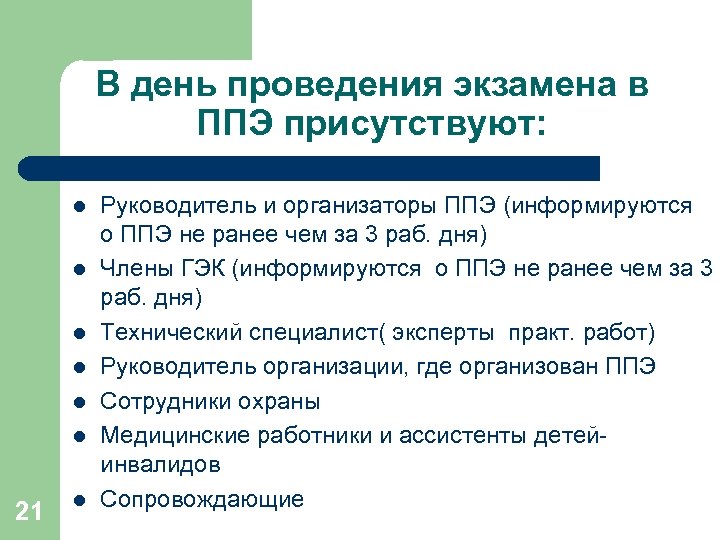 В день проведения экзамена в ППЭ присутствуют:

- Руководитель и организаторы ППЭ (информируются о ППЭ не ранее чем за 3 раб. дня)
- Члены ГЭК (информируются о ППЭ не ранее чем за 3 раб. дня)
- Технический специалист( эксперты практ. работ)
- Руководитель организации, где организован ППЭ
- Сотрудники охраны
- Медицинские работники и ассистенты детей-инвалидов
- Сопровождающие

21